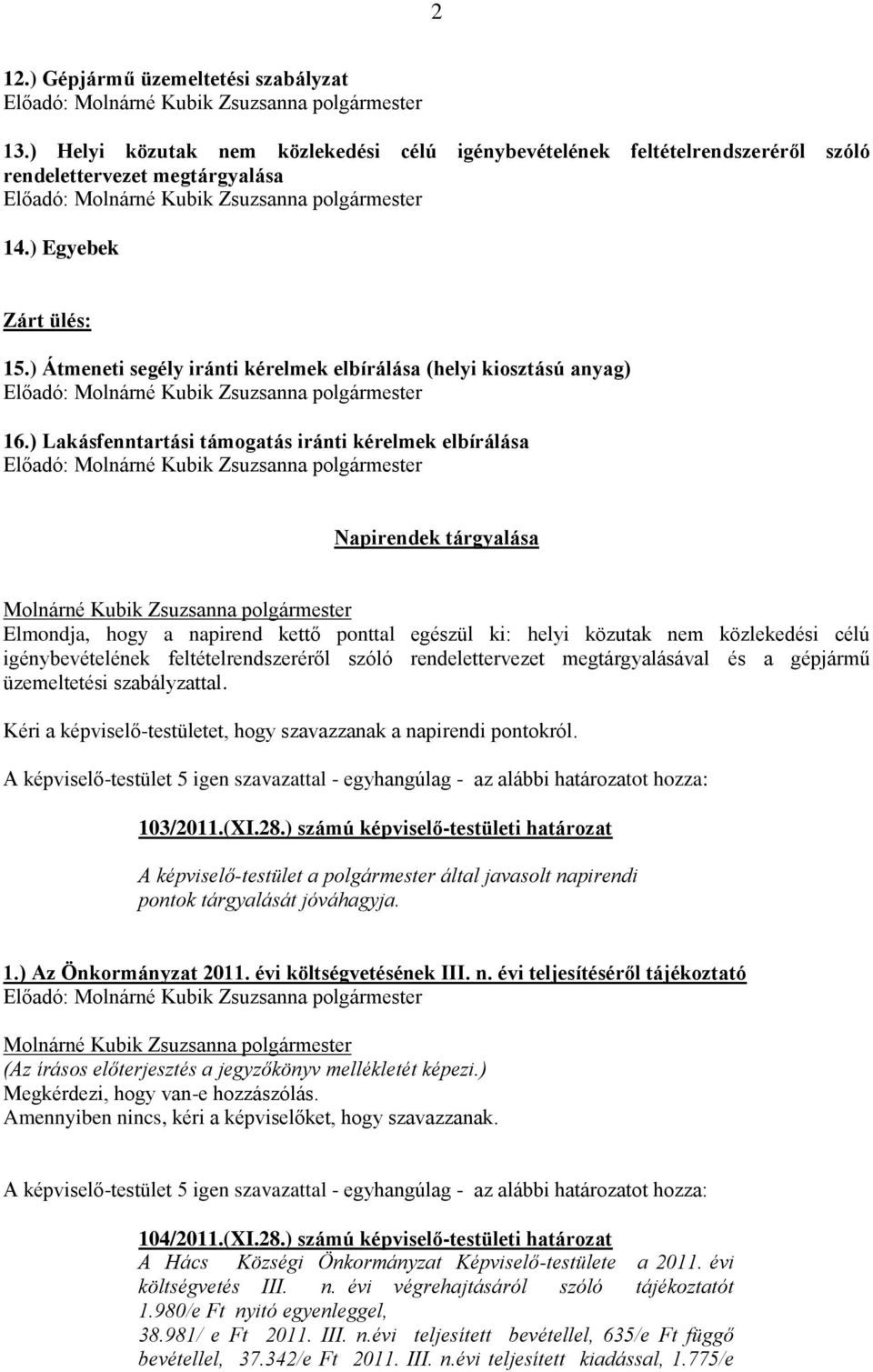 2

12.) Gépjármű üzemeltetési szabályzat
Előadó: Molnárné Kubik Zsuzsanna polgármester

13.) Helyi közutak nem közlekedési célú igénybevételének feltételrendszeréről szóló rendelettervezet megtárgyalása
Előadó: Molnárné Kubik Zsuzsanna polgármester

14.) Egyebek

Zárt ülés:

15.) Átmeneti segély iránti kérelmek elbírálása (helyi kiosztású anyag)
Előadó: Molnárné Kubik Zsuzsanna polgármester

16.) Lakásfenntartási támogatás iránti kérelmek elbírálása
Előadó: Molnárné Kubik Zsuzsanna polgármester

Napirendek tárgyalása

Molnárné Kubik Zsuzsanna polgármester
Elmondja, hogy a napirend kettő ponttal egészül ki: helyi közutak nem közlekedési célú igénybevételének feltételrendszeréről szóló rendelettervezet megtárgyalásával és a gépjármű üzemeltetési szabályzattal.

Kéri a képviselő-testületet, hogy szavazzanak a napirendi pontokról.

A képviselő-testület 5 igen szavazattal - egyhangúlag - az alábbi határozatot hozza:

103/2011.(XI.28.) számú képviselő-testületi határozat

A képviselő-testület a polgármester által javasolt napirendi pontok tárgyalását jóváhagyja.

1.) Az Önkormányzat 2011. évi költségvetésének III. n. évi teljesítéséről tájékoztató
Előadó: Molnárné Kubik Zsuzsanna polgármester

Molnárné Kubik Zsuzsanna polgármester
(Az írásos előterjesztés a jegyzőkönyv mellékletét képezi.)
Megkérdezi, hogy van-e hozzászólás.
Amennyiben nincs, kéri a képviselőket, hogy szavazzanak.

A képviselő-testület 5 igen szavazattal - egyhangúlag - az alábbi határozatot hozza:

104/2011.(XI.28.) számú képviselő-testületi határozat
A Hács Községi Önkormányzat Képviselő-testülete a 2011. évi költségvetés III. n. évi végrehajtásáról szóló tájékoztatót 1.980/e Ft nyitó egyenleggel,
38.981/ e Ft 2011. III. n.évi teljesített bevétellel, 635/e Ft függő bevétellel, 37.342/e Ft 2011. III. n.évi teljesített kiadással, 1.775/e